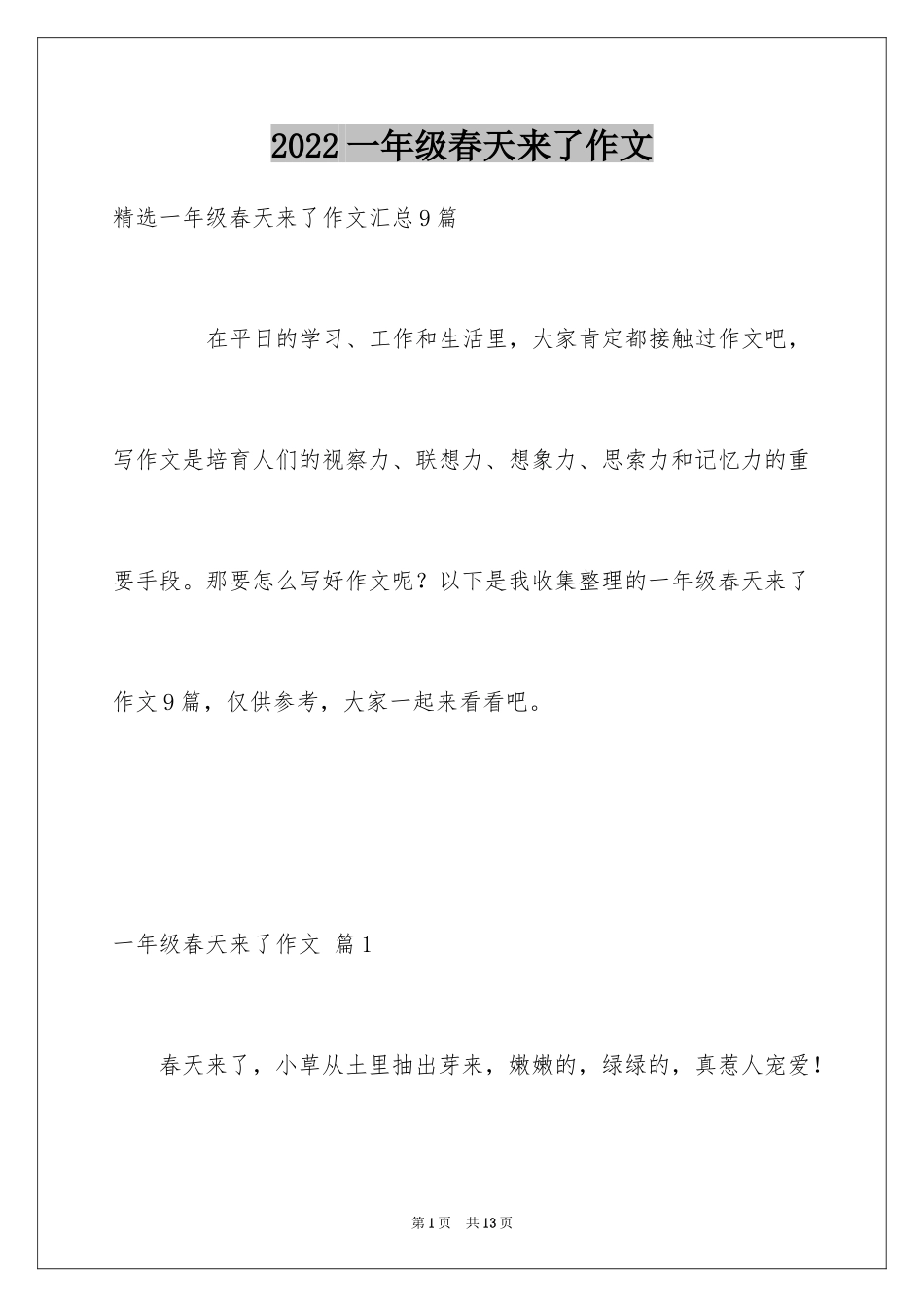 2022 一年级春天来了作文

精选一年级春天来了作文汇总 9 篇

在平日的学习、工作和生活里，大家肯定都接触过作文吧，写作文是培育人们的视察力、联想力、想象力、思索力和记忆力的重要手段。那要怎么写好作文呢？以下是我收集整理的一年级春天来了作文 9 篇，仅供参考，大家一起来看看吧。

一年级春天来了作文 篇 1

春天来了，小草从土里抽出芽来，嫩嫩的，绿绿的，真惹人宠爱！

第 1 页 共 13 页